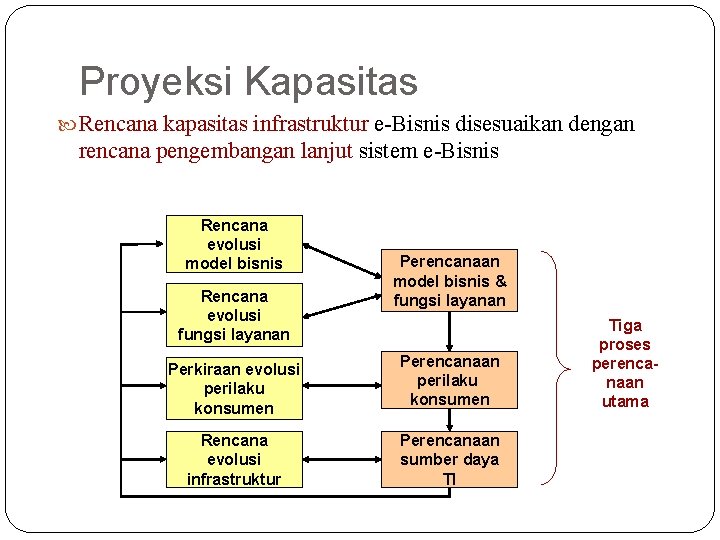 Proyeksi Kapasitas

Rencana kapasitas infrastruktur e-Bisnis disesuaikan dengan rencana pengembangan lanjut sistem e-Bisnis

Rencana evolusi model bisnis

Rencana evolusi fungsi layanan

Perkiraan evolusi perilaku konsumen

Rencana evolusi infrastruktur

Perencanaan model bisnis & fungsi layanan

Perencanaan perilaku konsumen

Perencanaan sumber daya TI

Tiga proses perencanaan utama